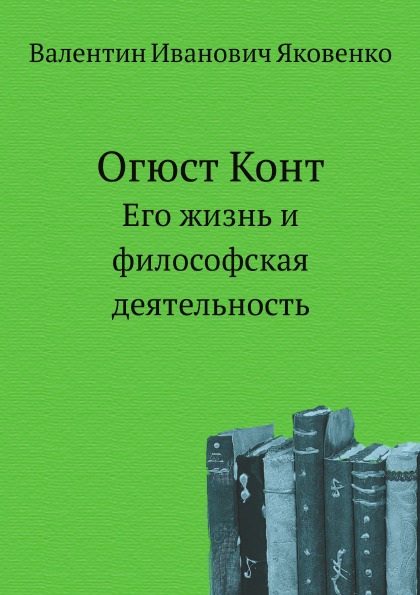 Валентин Иванович Яковенко

Огюст Конт
Его жизнь и философская деятельность